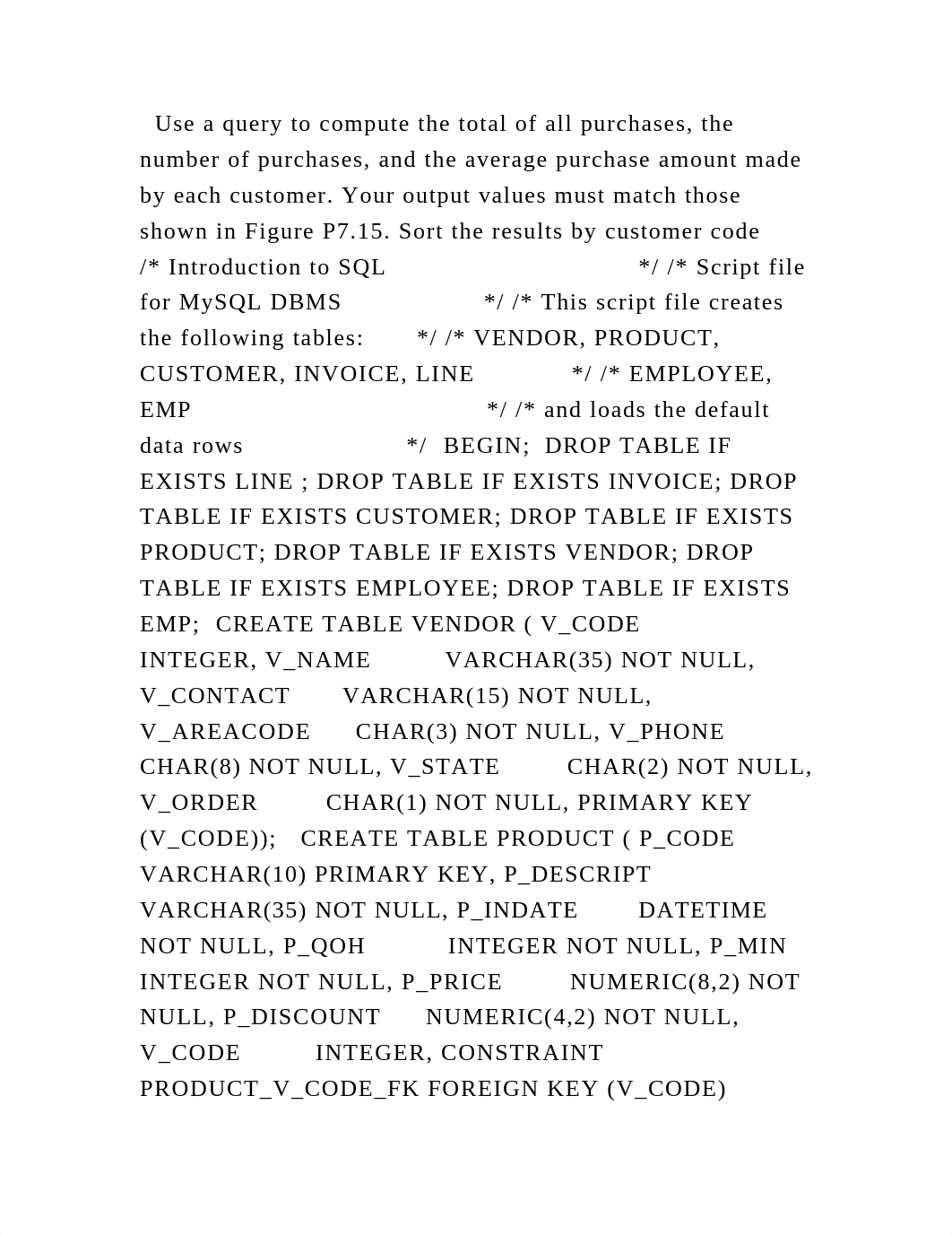 Use a query to compute the total of all purchases, the number of purchases, and the average purchase amount made by each customer. Your output values must match those shown in Figure P7.15. Sort the results by customer code /* Introduction to SQL */ /* Script file for MySQL DBMS */ /* This script file creates the following tables: */ /* VENDOR, PRODUCT, CUSTOMER, INVOICE, LINE */ /* EMPLOYEE, EMP */ /* and loads the default data rows */ BEGIN; DROP TABLE IF EXISTS LINE ; DROP TABLE IF EXISTS INVOICE; DROP TABLE IF EXISTS CUSTOMER; DROP TABLE IF EXISTS PRODUCT; DROP TABLE IF EXISTS VENDOR; DROP TABLE IF EXISTS EMPLOYEE; DROP TABLE IF EXISTS EMP; CREATE TABLE VENDOR ( V_CODE INTEGER, V_NAME VARCHAR(35) NOT NULL, V_CONTACT VARCHAR(15) NOT NULL, V_AREACODE CHAR(3) NOT NULL, V_PHONE CHAR(8) NOT NULL, V_STATE CHAR(2) NOT NULL, V_ORDER CHAR(1) NOT NULL, PRIMARY KEY (V_CODE)); CREATE TABLE PRODUCT ( P_CODE VARCHAR(10) PRIMARY KEY, P_DESCRIPT VARCHAR(35) NOT NULL, P_INDATE DATETIME NOT NULL, P_QOH INTEGER NOT NULL, P_MIN INTEGER NOT NULL, P_PRICE NUMERIC(8,2) NOT NULL, P_DISCOUNT NUMERIC(4,2) NOT NULL, V_CODE INTEGER, CONSTRAINT PRODUCT_V_CODE_FK FOREIGN KEY (V_CODE)